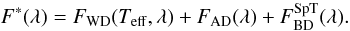 $F^{*}(\lambda) = F_{\mathrm{WD}}(T_{\mathrm{eff}}, \lambda) + F_{\mathrm{AD}}(\lambda) + F_{\mathrm{BD}}^{\mathrm{SpT}}(\lambda).$